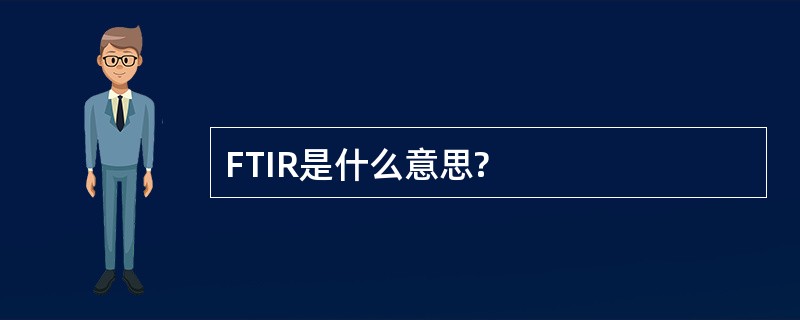 FTIR是什么意思?